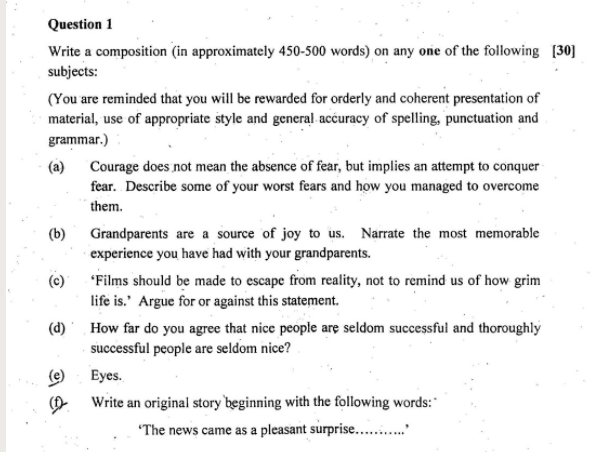 Question 1

Write a composition (in approximately 450-500 words) on any one of the following subjects: [30]

(You are reminded that you will be rewarded for orderly and coherent presentation of material, use of appropriate style and general accuracy of spelling, punctuation and grammar.)

(a) Courage does not mean the absence of fear, but implies an attempt to conquer fear. Describe some of your worst fears and how you managed to overcome them.

(b) Grandparents are a source of joy to us. Narrate the most memorable experience you have had with your grandparents.

(c) 'Films should be made to escape from reality, not to remind us of how grim life is.' Argue for or against this statement.

(d) How far do you agree that nice people are seldom successful and thoroughly successful people are seldom nice?

(e) Eyes.

(f) Write an original story beginning with the following words:

'The news came as a pleasant surprise..........'